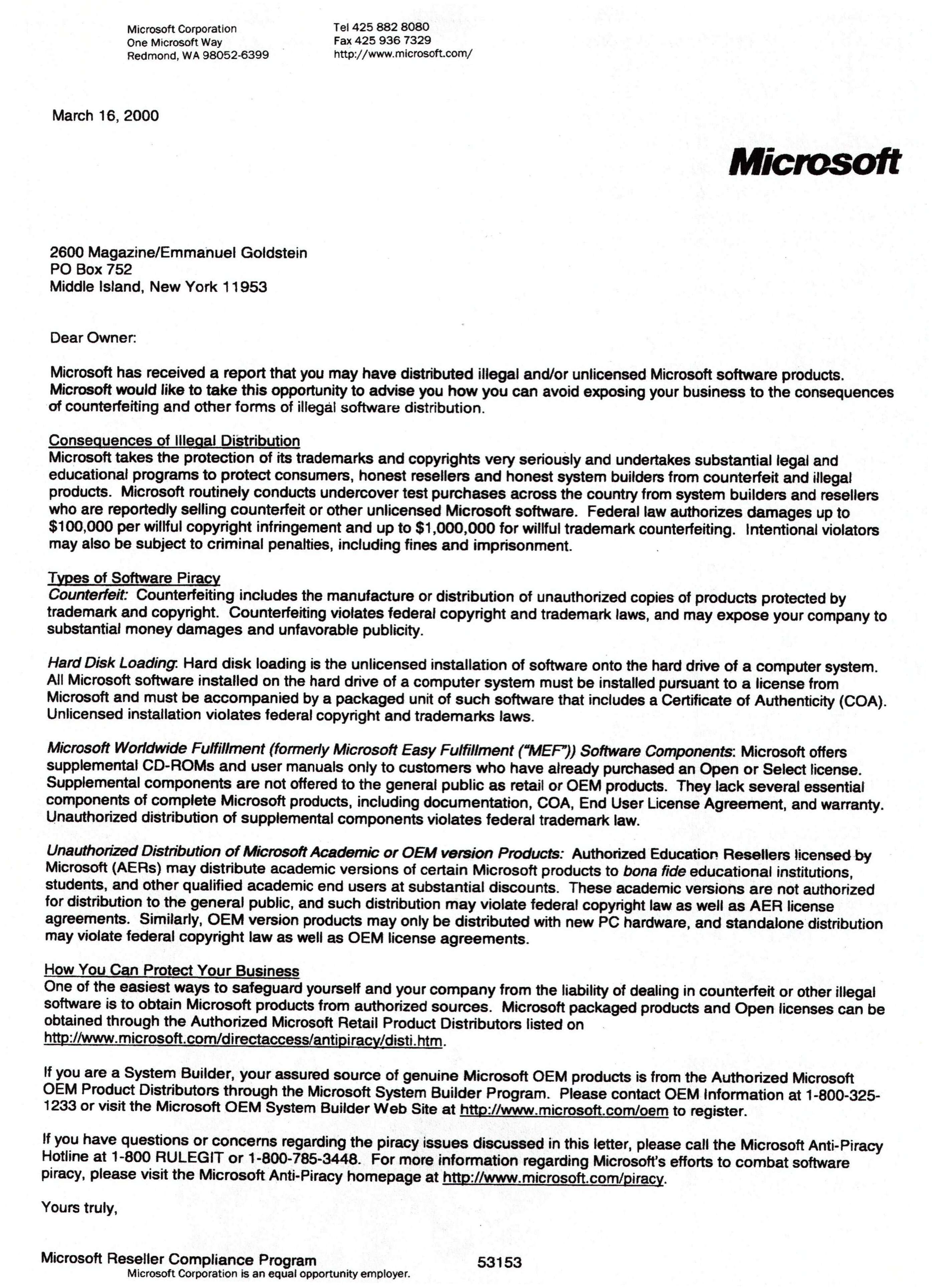 Microsoft Corporation
One Microsoft Way
Redmond, WA 98052-6399

Tel 425 882 8080
Fax 425 936 7329
http://www.microsoft.com/

March 16, 2000

Microsoft

2600 Magazine/Emmanuel Goldstein
PO Box 752
Middle Island, New York 11953

Dear Owner:

Microsoft has received a report that you may have distributed illegal and/or unlicensed Microsoft software products. Microsoft would like to take this opportunity to advise you how you can avoid exposing your business to the consequences of counterfeiting and other forms of illegal software distribution.

Consequences of Illegal Distribution
Microsoft takes the protection of its trademarks and copyrights very seriously and undertakes substantial legal and educational programs to protect consumers, honest resellers and honest system builders from counterfeit and illegal products. Microsoft routinely conducts undercover test purchases across the country from system builders and resellers who are reportedly selling counterfeit or other unlicensed Microsoft software. Federal law authorizes damages up to \$100,000 per willful copyright infringement and up to \$1,000,000 for willful trademark counterfeiting. Intentional violators may also be subject to criminal penalties, including fines and imprisonment.

Types of Software Piracy
Counterfeit: Counterfeiting includes the manufacture or distribution of unauthorized copies of products protected by trademark and copyright. Counterfeiting violates federal copyright and trademark laws, and may expose your company to substantial money damages and unfavorable publicity.

Hard Disk Loading: Hard disk loading is the unlicensed installation of software onto the hard drive of a computer system. All Microsoft software installed on the hard drive of a computer system must be installed pursuant to a license from Microsoft and must be accompanied by a packaged unit of such software that includes a Certificate of Authenticity (COA). Unlicensed installation violates federal copyright and trademarks laws.

Microsoft Worldwide Fulfillment (formerly Microsoft Easy Fulfillment ("MEF")) Software Components: Microsoft offers supplemental CD-ROMs and user manuals only to customers who have already purchased an Open or Select license. Supplemental components are not offered to the general public as retail or OEM products. They lack several essential components of complete Microsoft products, including documentation, COA, End User License Agreement, and warranty. Unauthorized distribution of supplemental components violates federal trademark law.

Unauthorized Distribution of Microsoft Academic or OEM version Products: Authorized Education Resellers licensed by Microsoft (AERs) may distribute academic versions of certain Microsoft products to bona fide educational institutions, students, and other qualified academic end users at substantial discounts. These academic versions are not authorized for distribution to the general public, and such distribution may violate federal copyright law as well as AER license agreements. Similarly, OEM version products may only be distributed with new PC hardware, and standalone distribution may violate federal copyright law as well as OEM license agreements.

How You Can Protect Your Business
One of the easiest ways to safeguard yourself and your company from the liability of dealing in counterfeit or other illegal software is to obtain Microsoft products from authorized sources. Microsoft packaged products and Open licenses can be obtained through the Authorized Microsoft Retail Product Distributors listed on http://www.microsoft.com/directaccess/antipiracy/disti.htm.

If you are a System Builder, your assured source of genuine Microsoft OEM products is from the Authorized Microsoft OEM Product Distributors through the Microsoft System Builder Program. Please contact OEM Information at 1-800-325-1233 or visit the Microsoft OEM System Builder Web Site at http://www.microsoft.com/oem to register.

If you have questions or concerns regarding the piracy issues discussed in this letter, please call the Microsoft Anti-Piracy Hotline at 1-800 RULEGIT or 1-800-785-3448. For more information regarding Microsoft's efforts to combat software piracy, please visit the Microsoft Anti-Piracy homepage at http://www.microsoft.com/piracy.

Yours truly,

Microsoft Reseller Compliance Program
53153
Microsoft Corporation is an equal opportunity employer.